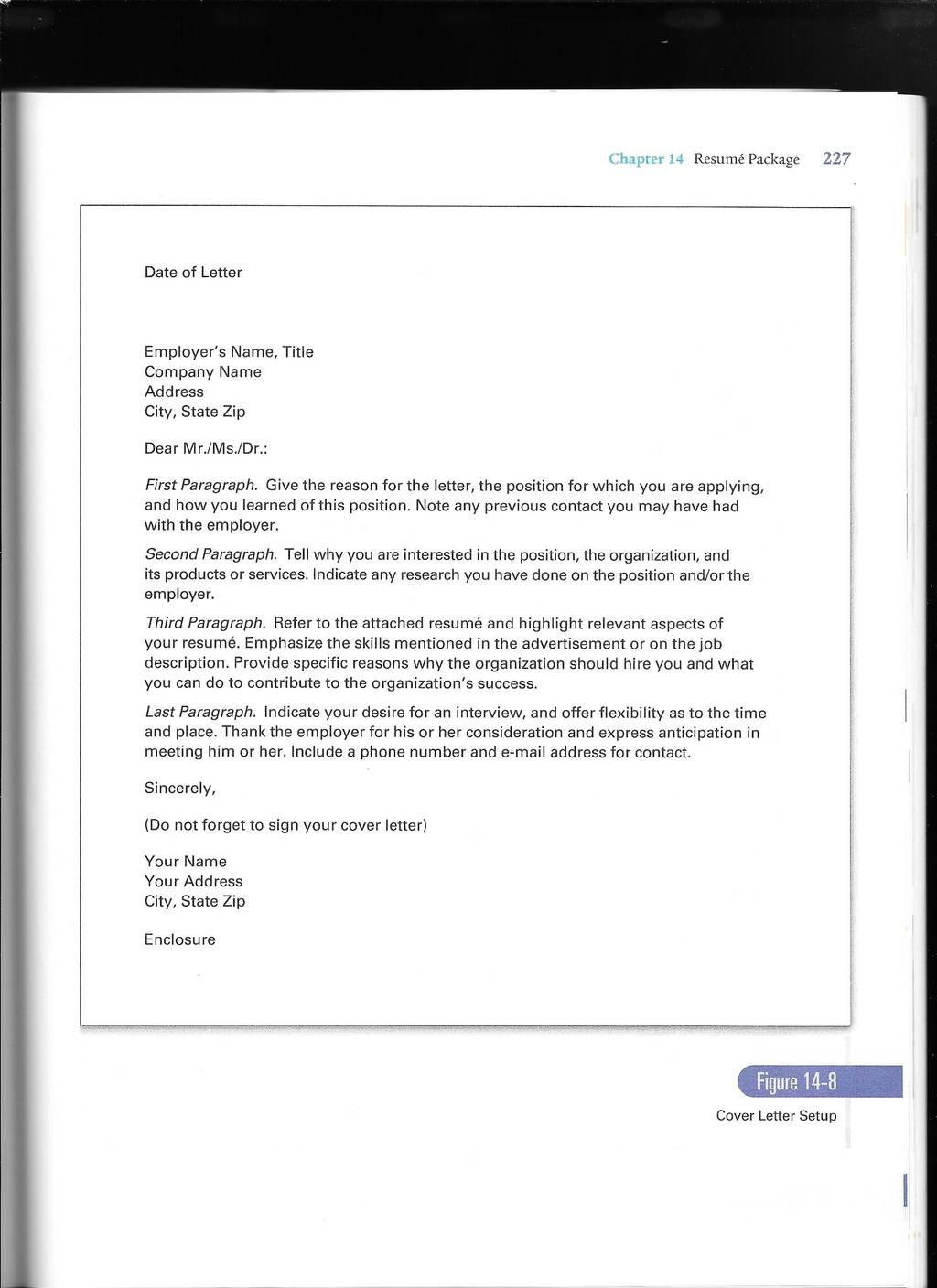 Chapter 14 Resumé Package 227

Date of Letter

Employer's Name, Title
Company Name
Address
City, State Zip

Dear Mr./Ms./Dr.:

First Paragraph. Give the reason for the letter, the position for which you are applying, and how you learned of this position. Note any previous contact you may have had with the employer.

Second Paragraph. Tell why you are interested in the position, the organization, and its products or services. Indicate any research you have done on the position and/or the employer.

Third Paragraph. Refer to the attached resumé and highlight relevant aspects of your resumé. Emphasize the skills mentioned in the advertisement or on the job description. Provide specific reasons why the organization should hire you and what you can do to contribute to the organization's success.

Last Paragraph. Indicate your desire for an interview, and offer flexibility as to the time and place. Thank the employer for his or her consideration and express anticipation in meeting him or her. Include a phone number and e-mail address for contact.

Sincerely,

(Do not forget to sign your cover letter)

Your Name
Your Address
City, State Zip

Enclosure

Figure 14-8
Cover Letter Setup